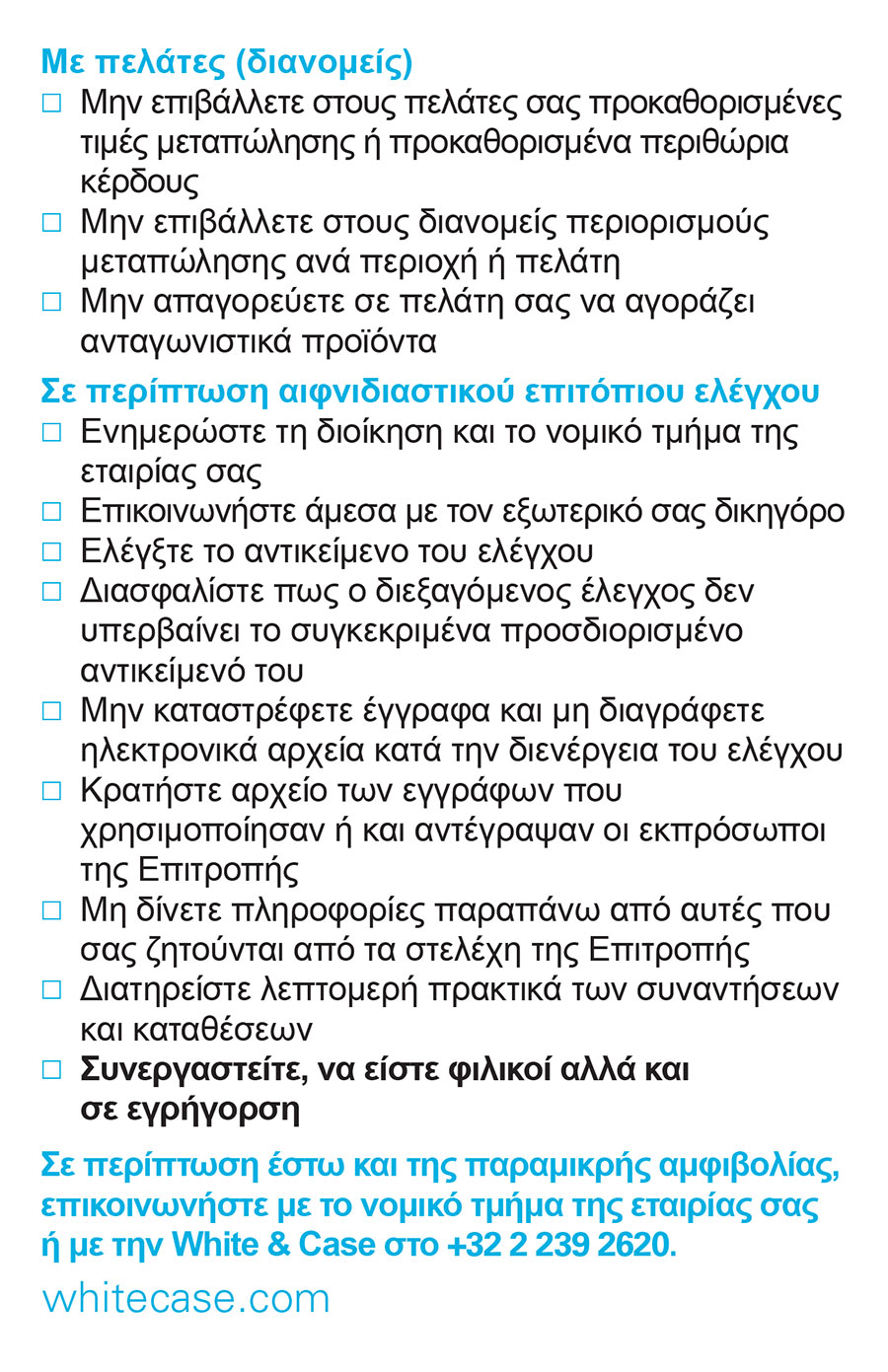 Με πελάτες (διανομείς)

□ Μην επιβάλλετε στους πελάτες σας προκαθορισμένες τιμές μεταπώλησης ή προκαθορισμένα περιθώρια κέρδους
□ Μην επιβάλλετε στους διανομείς περιορισμούς μεταπώλησης ανά περιοχή ή πελάτη
□ Μην απαγορεύετε σε πελάτη σας να αγοράζει ανταγωνιστικά προϊόντα

Σε περίπτωση αιφνιδιαστικού επιτόπιου ελέγχου

□ Ενημερώστε τη διοίκηση και το νομικό τμήμα της εταιρίας σας
□ Επικοινωνήστε άμεσα με τον εξωτερικό σας δικηγόρο
□ Ελέγξτε το αντικείμενο του ελέγχου
□ Διασφαλίστε πως ο διεξαγόμενος έλεγχος δεν υπερβαίνει το συγκεκριμένα προσδιορισμένο αντικείμενό του
□ Μην καταστρέφετε έγγραφα και μη διαγράφετε ηλεκτρονικά αρχεία κατά την διενέργεια του ελέγχου
□ Κρατήστε αρχείο των εγγράφων που χρησιμοποίησαν ή και αντέγραψαν οι εκπρόσωποι της Επιτροπής
□ Μη δίνετε πληροφορίες παραπάνω από αυτές που σας ζητούνται από τα στελέχη της Επιτροπής
□ Διατηρείστε λεπτομερή πρακτικά των συναντήσεων και καταθέσεων
□ Συνεργαστείτε, να είστε φιλικοί αλλά και σε εγρήγορση

Σε περίπτωση έστω και της παραμικρής αμφιβολίας, επικοινωνήστε με το νομικό τμήμα της εταιρίας σας ή με την White & Case στο +32 2 239 2620.

whitecase.com